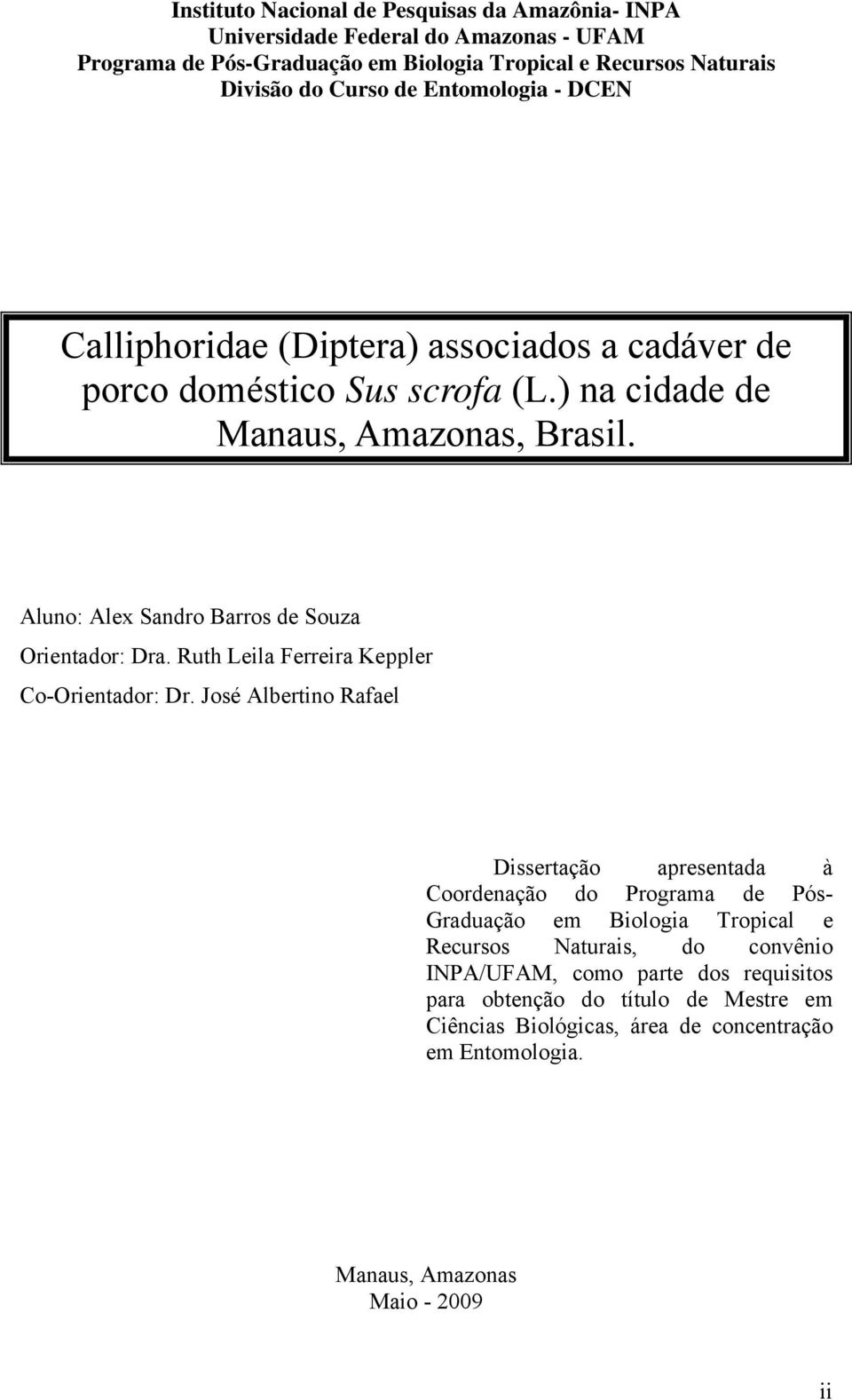 Instituto Nacional de Pesquisas da Amazônia- INPA
Universidade Federal do Amazonas - UFAM
Programa de Pós-Graduação em Biologia Tropical e Recursos Naturais
Divisão do Curso de Entomologia - DCEN

Calliphoridae (Diptera) associados a cadáver de porco doméstico Sus scrofa (L.) na cidade de Manaus, Amazonas, Brasil.

Aluno: Alex Sandro Barros de Souza
Orientador: Dra. Ruth Leila Ferreira Keppler
Co-Orientador: Dr. José Albertino Rafael

Dissertação apresentada à Coordenação do Programa de Pós-Graduação em Biologia Tropical e Recursos Naturais, do convênio INPA/UFAM, como parte dos requisitos para obtenção do título de Mestre em Ciências Biológicas, área de concentração em Entomologia.

Manaus, Amazonas
Maio - 2009

ii